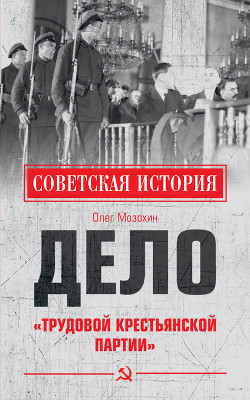 СОВЕТСКАЯ ИСТОРИЯ

Олег Мозохин

ДЕЛО

«ТРУДОВОЙ КРЕСТЬЯНСКОЙ ПАРТИИ»